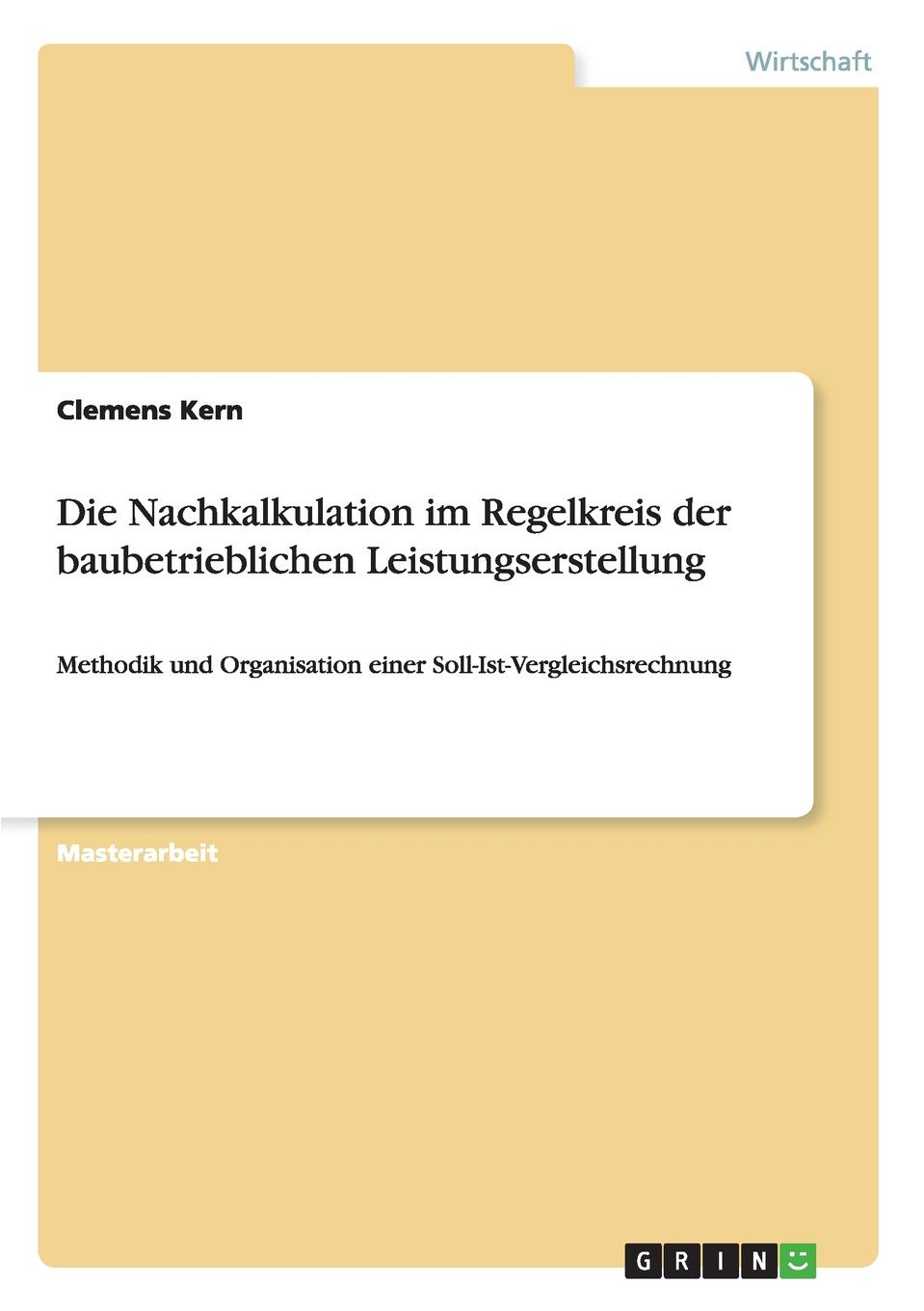 Wirtschaft

Clemens Kern

Die Nachkalkulation im Regelkreis der baubetrieblichen Leistungserstellung

Methodik und Organisation einer Soll-Ist-Vergleichsrechnung

Masterarbeit

GRIN